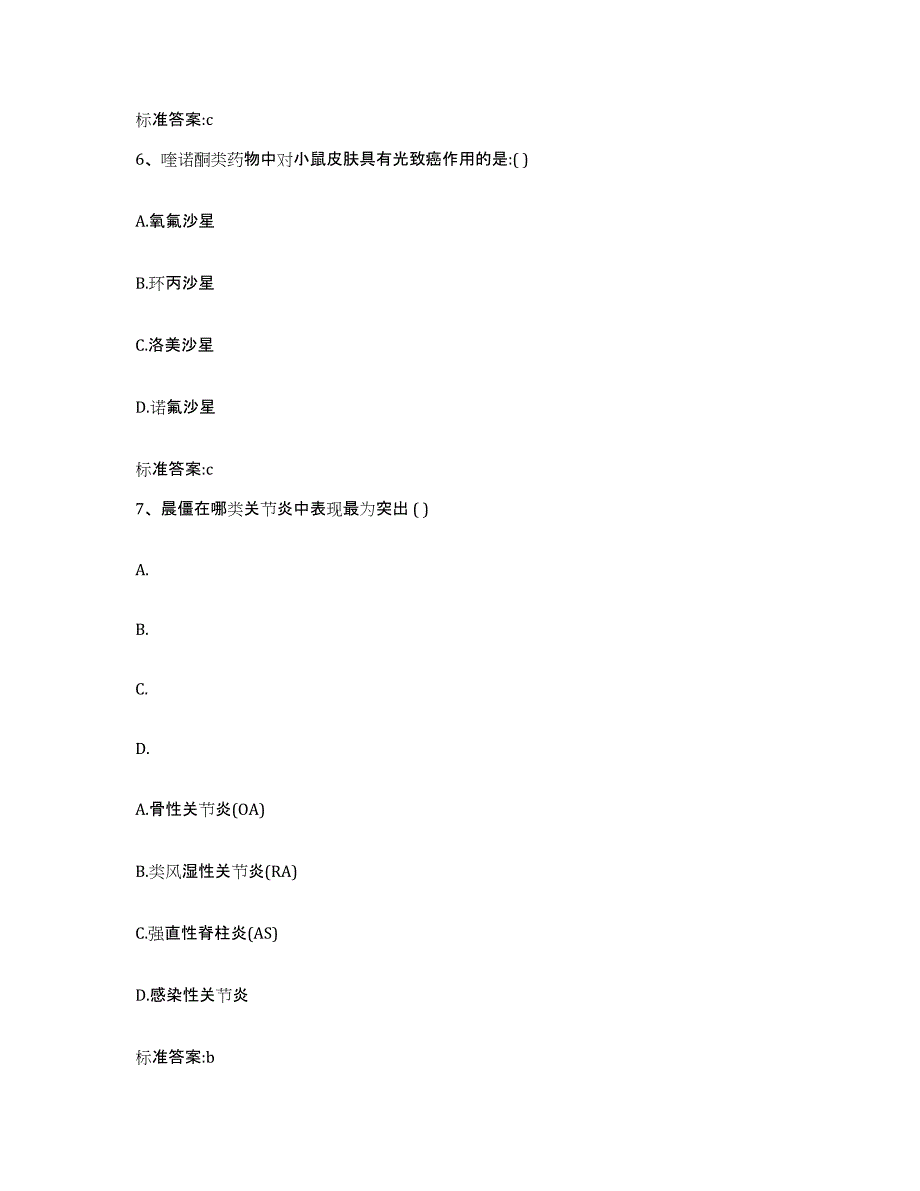 标准答案:c

6、喹诺酮类药物中对小鼠皮肤具有光致癌作用的是:( )

A.氧氟沙星

B.环丙沙星

C.洛美沙星

D.诺氟沙星

标准答案:c

7、晨僵在哪类关节炎中表现最为突出 ( )

A.

B.

C.

D.

A.骨性关节炎(OA)

B.类风湿性关节炎(RA)

C.强直性脊柱炎(AS)

D.感染性关节炎

标准答案:b